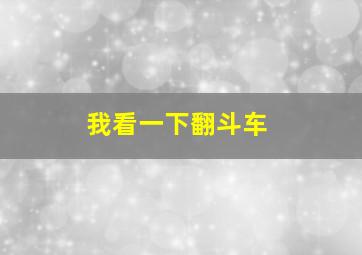 我看一下翻斗车